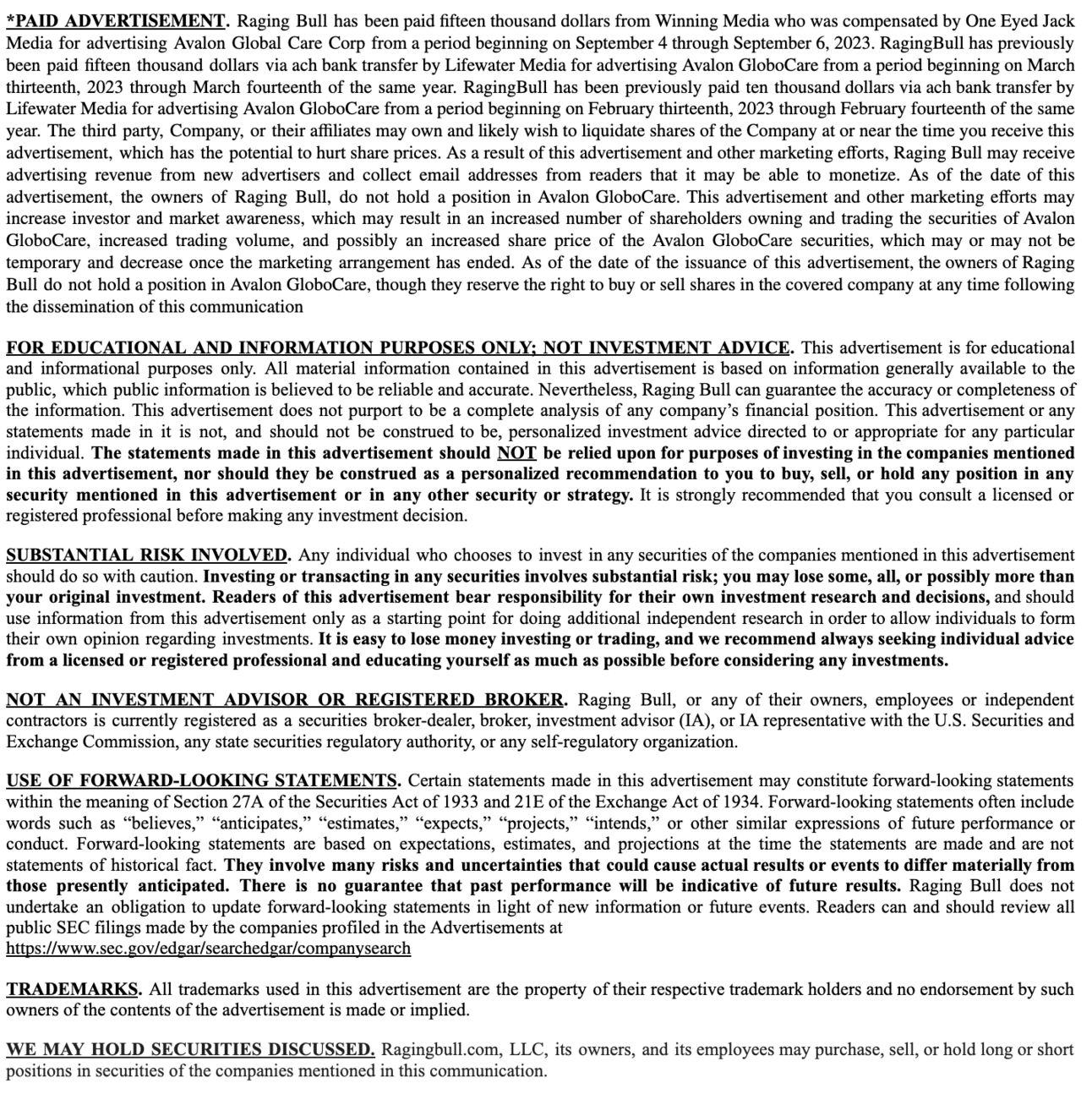 *PAID ADVERTISEMENT. Raging Bull has been paid fifteen thousand dollars from Winning Media who was compensated by One Eyed Jack Media for advertising Avalon Global Care Corp from a period beginning on September 4 through September 6, 2023. RagingBull has previously been paid fifteen thousand dollars via ach bank transfer by Lifewater Media for advertising Avalon GloboCare from a period beginning on March thirteenth, 2023 through March fourteenth of the same year. RagingBull has been previously paid ten thousand dollars via ach bank transfer by Lifewater Media for advertising Avalon GloboCare from a period beginning on February thirteenth, 2023 through February fourteenth of the same year. The third party, Company, or their affiliates may own and likely wish to liquidate shares of the Company at or near the time you receive this advertisement, which has the potential to hurt share prices. As a result of this advertisement and other marketing efforts, Raging Bull may receive advertising revenue from new advertisers and collect email addresses from readers that it may be able to monetize. As of the date of this advertisement, the owners of Raging Bull, do not hold a position in Avalon GloboCare. This advertisement and other marketing efforts may increase investor and market awareness, which may result in an increased number of shareholders owning and trading the securities of Avalon GloboCare, increased trading volume, and possibly an increased share price of the Avalon GloboCare securities, which may or may not be temporary and decrease once the marketing arrangement has ended. As of the date of the issuance of this advertisement, the owners of Raging Bull do not hold a position in Avalon GloboCare, though they reserve the right to buy or sell shares in the covered company at any time following the dissemination of this communication

FOR EDUCATIONAL AND INFORMATION PURPOSES ONLY; NOT INVESTMENT ADVICE. This advertisement is for educational and informational purposes only. All material information contained in this advertisement is based on information generally available to the public, which public information is believed to be reliable and accurate. Nevertheless, Raging Bull can guarantee the accuracy or completeness of the information. This advertisement does not purport to be a complete analysis of any company's financial position. This advertisement or any statements made in it is not, and should not be construed to be, personalized investment advice directed to or appropriate for any particular individual. The statements made in this advertisement should NOT be relied upon for purposes of investing in the companies mentioned in this advertisement, nor should they be construed as a personalized recommendation to you to buy, sell, or hold any position in any security mentioned in this advertisement or in any other security or strategy. It is strongly recommended that you consult a licensed or registered professional before making any investment decision.

SUBSTANTIAL RISK INVOLVED. Any individual who chooses to invest in any securities of the companies mentioned in this advertisement should do so with caution. Investing or transacting in any securities involves substantial risk; you may lose some, all, or possibly more than your original investment. Readers of this advertisement bear responsibility for their own investment research and decisions, and should use information from this advertisement only as a starting point for doing additional independent research in order to allow individuals to form their own opinion regarding investments. It is easy to lose money investing or trading, and we recommend always seeking individual advice from a licensed or registered professional and educating yourself as much as possible before considering any investments.

NOT AN INVESTMENT ADVISOR OR REGISTERED BROKER. Raging Bull, or any of their owners, employees or independent contractors is currently registered as a securities broker-dealer, broker, investment advisor (IA), or IA representative with the U.S. Securities and Exchange Commission, any state securities regulatory authority, or any self-regulatory organization.

USE OF FORWARD-LOOKING STATEMENTS. Certain statements made in this advertisement may constitute forward-looking statements within the meaning of Section 27A of the Securities Act of 1933 and 21E of the Exchange Act of 1934. Forward-looking statements often include words such as "believes," "anticipates," "estimates," "expects," "projects," "intends," or other similar expressions of future performance or conduct. Forward-looking statements are based on expectations, estimates, and projections at the time the statements are made and are not statements of historical fact. They involve many risks and uncertainties that could cause actual results or events to differ materially from those presently anticipated. There is no guarantee that past performance will be indicative of future results. Raging Bull does not undertake an obligation to update forward-looking statements in light of new information or future events. Readers can and should review all public SEC filings made by the companies profiled in the Advertisements at https://www.sec.gov/edgar/searchedgar/companysearch

TRADEMARKS. All trademarks used in this advertisement are the property of their respective trademark holders and no endorsement by such owners of the contents of the advertisement is made or implied.

WE MAY HOLD SECURITIES DISCUSSED. Ragingbull.com, LLC, its owners, and its employees may purchase, sell, or hold long or short positions in securities of the companies mentioned in this communication.